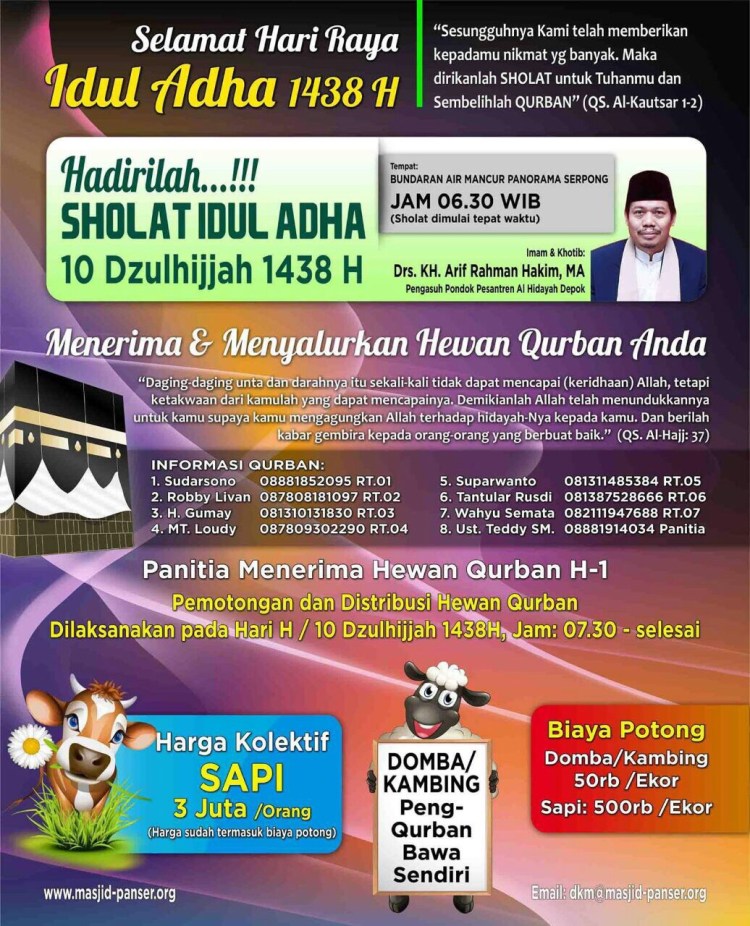 Selamat Hari Raya
Idul Adha 1438 H

"Sesungguhnya Kami telah memberikan kepadamu nikmat yg banyak. Maka dirikanlah SHOLAT untuk Tuhanmu dan Sembelihlah QURBAN" (QS. Al-Kautsar 1-2)

Hadirilah...!!!
SHOLAT IDUL ADHA
10 Dzulhijjah 1438 H

Tempat:
BUNDARAN AIR MANCUR PANORAMA SERPONG
JAM 06.30 WIB
(Sholat dimulai tepat waktu)

Imam & Khotib:
Drs. KH. Arif Rahman Hakim, MA
Pengasuh Pondok Pesantren Al Hidayah Depok

Menerima & Menyalurkan Hewan Qurban Anda

"Daging-daging unta dan darahnya itu sekali-kali tidak dapat mencapai (keridhaan) Allah, tetapi ketakwaan dari kamulah yang dapat mencapainya. Demikianlah Allah telah menundukkannya untuk kamu supaya kamu mengagungkan Allah terhadap hidayah-Nya kepada kamu. Dan berilah kabar gembira kepada orang-orang yang berbuat baik." (QS. Al-Hajj: 37)

INFORMASI QURBAN:
1. Sudarsono 08881852095 RT.01
2. Robby Livan 087808181097 RT.02
3. H. Gumay 081310131830 RT.03
4. MT. Loudy 087809302290 RT.04
5. Suparwanto 081311485384 RT.05
6. Tantular Rusdi 081387528666 RT.06
7. Wahyu Semata 082111947688 RT.07
8. Ust. Teddy SM. 08881914034 Panitia

Panitia Menerima Hewan Qurban H-1
Pemotongan dan Distribusi Hewan Qurban
Dilaksanakan pada Hari H / 10 Dzulhijjah 1438H, Jam: 07.30 - selesai

Harga Kolektif
SAPI
3 Juta /Orang
(Harga sudah termasuk biaya potong)

DOMBA/ KAMBING Peng-Qurban Bawa Sendiri

Biaya Potong
Domba/Kambing 50rb /Ekor
Sapi: 500rb /Ekor

www.masjid-panser.org
Email: dkm@masjid-panser.org